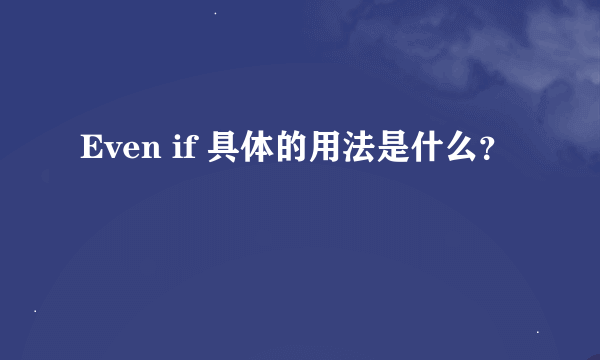 Even if 具体的用法是什么?